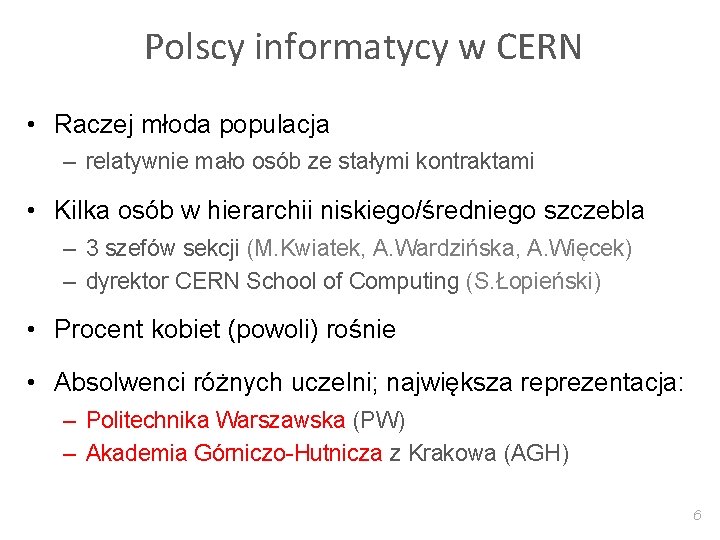 Polscy informatycy w CERN

• Raczej młoda populacja
– relatywnie mało osób ze stałymi kontraktami

• Kilka osób w hierarchii niskiego/średniego szczebla
– 3 szefów sekcji (M.Kwiatek, A.Wardzińska, A.Więcek)
– dyrektor CERN School of Computing (S.Łopieński)

• Procent kobiet (powoli) rośnie

• Absolwenci różnych uczelni; największa reprezentacja:
– Politechnika Warszawska (PW)
– Akademia Górniczo-Hutnicza z Krakowa (AGH)

6